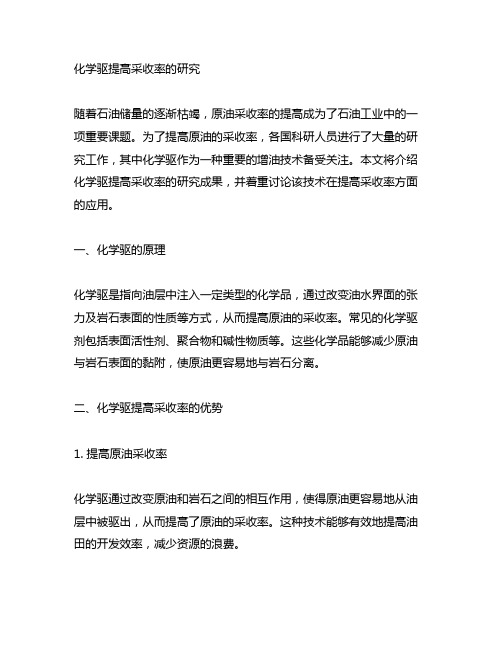 化学驱提高采收率的研究

随着石油储量的逐渐枯竭，原油采收率的提高成为了石油工业中的一项重要课题。为了提高原油的采收率，各国科研人员进行了大量的研究工作，其中化学驱作为一种重要的增油技术备受关注。本文将介绍化学驱提高采收率的研究成果，并着重讨论该技术在提高采收率方面的应用。

一、化学驱的原理

化学驱是指向油层中注入一定类型的化学品，通过改变油水界面的张力及岩石表面的性质等方式，从而提高原油的采收率。常见的化学驱剂包括表面活性剂、聚合物和碱性物质等。这些化学品能够减少原油与岩石表面的黏附，使原油更容易地与岩石分离。

二、化学驱提高采收率的优势

1. 提高原油采收率

化学驱通过改变原油和岩石之间的相互作用，使得原油更容易地从油层中被驱出，从而提高了原油的采收率。这种技术能够有效地提高油田的开发效率，减少资源的浪费。